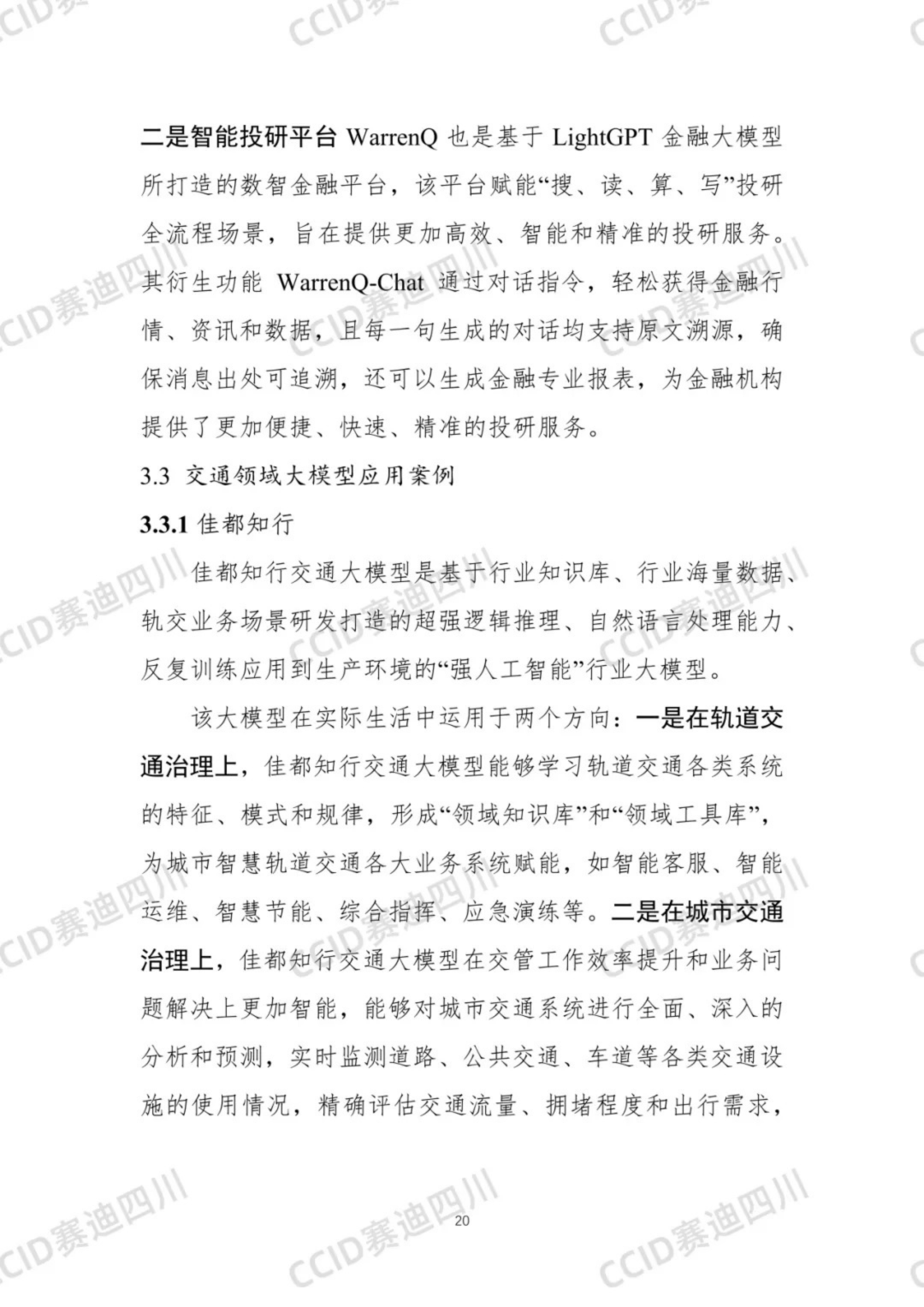 二是智能投研平台 WarrenQ 也是基于 LightGPT 金融大模型所打造的数智金融平台，该平台赋能“搜、读、算、写”投研全流程场景，旨在提供更加高效、智能和精准的投研服务。其衍生功能 WarrenQ-Chat 通过对话指令，轻松获得金融行情、资讯和数据，且每一句生成的对话均支持原文溯源，确保消息出处可追溯，还可以生成金融专业报表，为金融机构提供了更加便捷、快速、精准的投研服务。

3.3 交通领域大模型应用案例

3.3.1 佳都知行

佳都知行交通大模型是基于行业知识库、行业海量数据、轨交业务场景研发打造的超强逻辑推理、自然语言处理能力、反复训练应用到生产环境的“强人工智能”行业大模型。

该大模型在实际生活中运用于两个方向：一是在轨道交通治理上，佳都知行交通大模型能够学习轨道交通各类系统的特征、模式和规律，形成“领域知识库”和“领域工具库”，为城市智慧轨道交通各大业务系统赋能，如智能客服、智能运维、智慧节能、综合指挥、应急演练等。二是在城市交通治理上，佳都知行交通大模型在交管工作效率提升和业务问题解决上更加智能，能够对城市交通系统进行全面、深入的分析和预测，实时监测道路、公共交通、车道等各类交通设施的使用情况，精确评估交通流量、拥堵程度和出行需求，

20

CCID赛迪四川